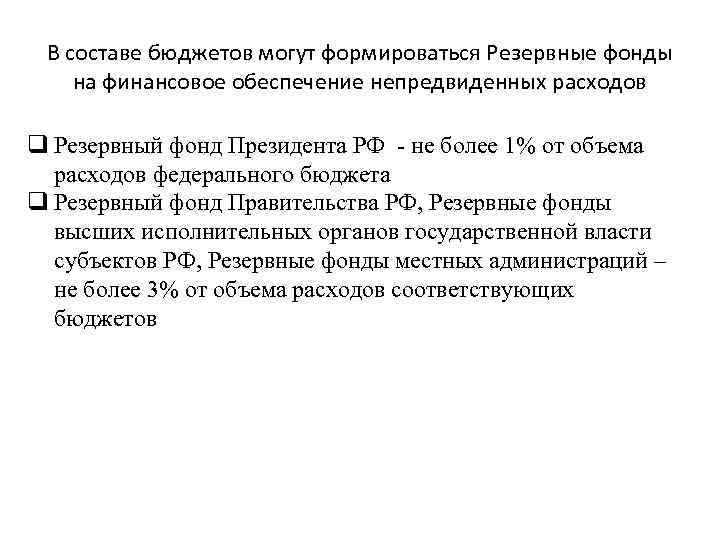 В составе бюджетов могут формироваться Резервные фонды на финансовое обеспечение непредвиденных расходов

❑ Резервный фонд Президента РФ - не более 1% от объема расходов федерального бюджета
❑ Резервный фонд Правительства РФ, Резервные фонды высших исполнительных органов государственной власти субъектов РФ, Резервные фонды местных администраций – не более 3% от объема расходов соответствующих бюджетов